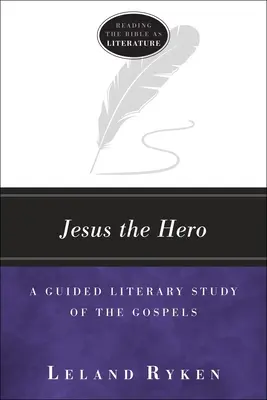 READING THE BIBLE AS LITERATURE

Jesus the Hero

A GUIDED LITERARY STUDY OF THE GOSPELS

LELAND RYKEN